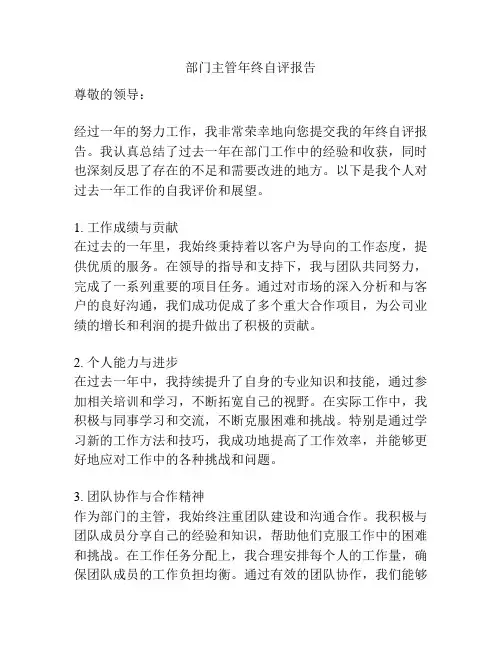 部门主管年终自评报告

尊敬的领导：

经过一年的努力工作，我非常荣幸地向您提交我的年终自评报告。我认真总结了过去一年在部门工作中的经验和收获，同时也深刻反思了存在的不足和需要改进的地方。以下是我个人对过去一年工作的自我评价和展望。

1. 工作成绩与贡献
在过去的一年里，我始终秉持着以客户为导向的工作态度，提供优质的服务。在领导的指导和支持下，我与团队共同努力，完成了一系列重要的项目任务。通过对市场的深入分析和与客户的良好沟通，我们成功促成了多个重大合作项目，为公司业绩的增长和利润的提升做出了积极的贡献。

2. 个人能力与进步
在过去一年中，我持续提升了自身的专业知识和技能，通过参加相关培训和学习，不断拓宽自己的视野。在实际工作中，我积极与同事学习和交流，不断克服困难和挑战。特别是通过学习新的工作方法和技巧，我成功地提高了工作效率，并能够更好地应对工作中的各种挑战和问题。

3. 团队协作与合作精神
作为部门的主管，我始终注重团队建设和沟通合作。我积极与团队成员分享自己的经验和知识，帮助他们克服工作中的困难和挑战。在工作任务分配上，我合理安排每个人的工作量，确保团队成员的工作负担均衡。通过有效的团队协作，我们能够